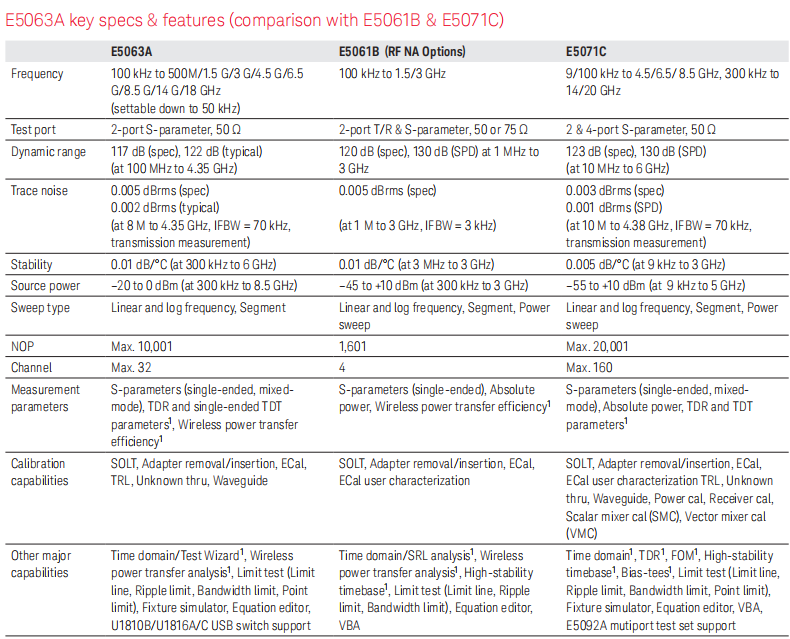 E5063A key specs & features (comparison with E5061B & E5071C)

| | E5063A | E5061B (RF NA Options) | E5071C |
|---|---|---|---|
| Frequency | 100 kHz to 500M/1.5 G/3 G/4.5 G/6.5 G/8.5 G/14 G/18 GHz (settable down to 50 kHz) | 100 kHz to 1.5/3 GHz | 9/100 kHz to 4.5/6.5/ 8.5 GHz, 300 kHz to 14/20 GHz |
| Test port | 2-port S-parameter, 50 Ω | 2-port T/R & S-parameter, 50 or 75 Ω | 2 & 4-port S-parameter, 50 Ω |
| Dynamic range | 117 dB (spec), 122 dB (typical) (at 100 MHz to 4.35 GHz) | 120 dB (spec), 130 dB (SPD) at 1 MHz to 3 GHz | 123 dB (spec), 130 dB (SPD) (at 10 MHz to 6 GHz) |
| Trace noise | 0.005 dBrms (spec) 0.002 dBrms (typical) (at 8 M to 4.35 GHz, IFBW = 70 kHz, transmission measurement) | 0.005 dBrms (spec) (at 1 M to 3 GHz, IFBW = 3 kHz) | 0.003 dBrms (spec) 0.001 dBrms (SPD) (at 10 M to 4.38 GHz, IFBW = 70 kHz, transmission measurement) |
| Stability | 0.01 dB/°C (at 300 kHz to 6 GHz) | 0.01 dB/°C (at 3 MHz to 3 GHz) | 0.005 dB/°C (at 9 kHz to 3 GHz) |
| Source power | –20 to 0 dBm (at 300 kHz to 8.5 GHz) | –45 to +10 dBm (at 300 kHz to 3 GHz) | –55 to +10 dBm (at 9 kHz to 5 GHz) |
| Sweep type | Linear and log frequency, Segment | Linear and log frequency, Segment, Power sweep | Linear and log frequency, Segment, Power sweep |
| NOP | Max. 10,001 | 1,601 | Max. 20,001 |
| Channel | Max. 32 | 4 | Max. 160 |
| Measurement parameters | S-parameters (single-ended, mixed-mode), TDR and single-ended TDT parameters$^1$, Wireless power transfer efficiency$^1$ | S-parameters (single-ended), Absolute power, Wireless power transfer efficiency$^1$ | S-parameters (single-ended, mixed-mode), Absolute power, TDR and TDT parameters$^1$ |
| Calibration capabilities | SOLT, Adapter removal/insertion, ECal, TRL, Unknown thru, Waveguide | SOLT, Adapter removal/insertion, ECal, ECal user characterization | SOLT, Adapter removal/insertion, ECal, ECal user characterization TRL, Unknown thru, Waveguide, Power cal, Receiver cal, Scalar mixer cal (SMC), Vector mixer cal (VMC) |
| Other major capabilities | Time domain/Test Wizard$^1$, Wireless power transfer analysis$^1$, Limit test (Limit line, Ripple limit, Bandwidth limit, Point limit), Fixture simulator, Equation editor, U1810B/U1816A/C USB switch support | Time domain/SRL analysis$^1$, Wireless power transfer analysis$^1$, High-stability timebase$^1$, Limit test (Limit line, Ripple limit, Bandwidth limit), Equation editor, VBA | Time domain$^1$, TDR$^1$, FOM$^1$, High-stability timebase$^1$, Bias-tees$^1$, Limit test (Limit line, Ripple limit, Bandwidth limit, Point limit), Fixture simulator, Equation editor, VBA, E5092A mutiport test set support |